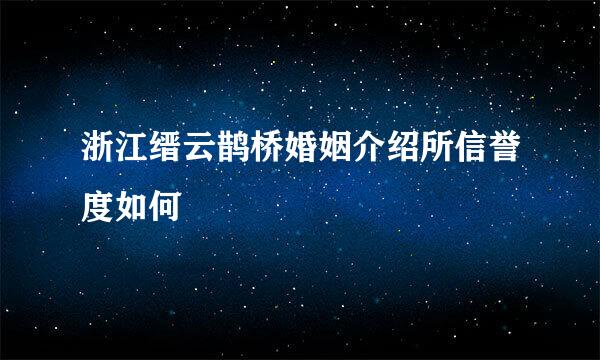 浙江缙云鹊桥婚姻介绍所信誉度如何